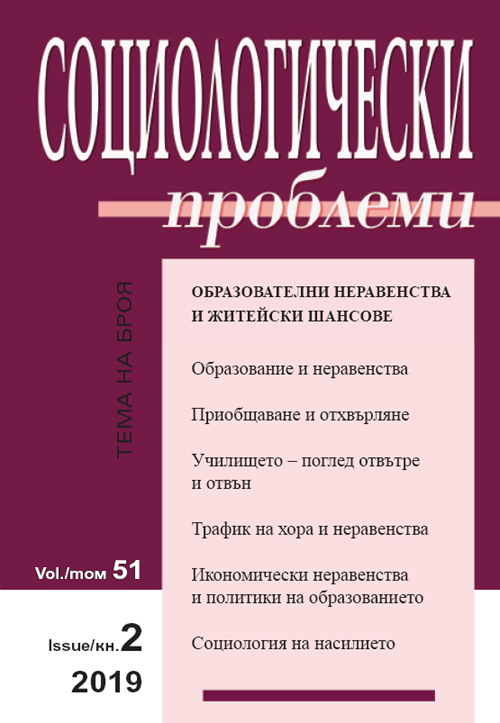 СОЦИОЛОГИЧЕСКИ
проблеми

ТЕМА НА БРОЯ

ОБРАЗОВАТЕЛНИ НЕРАВЕНСТВА И ЖИТЕЙСКИ ШАНСОВЕ

Образование и неравенства

Приобщаване и отхвърляне

Училището – поглед отвътре и отвън

Трафик на хора и неравенства

Икономически неравенства и политики на образованието

Социология на насилието

Vol./том 51

Issue/кн. 2

2019